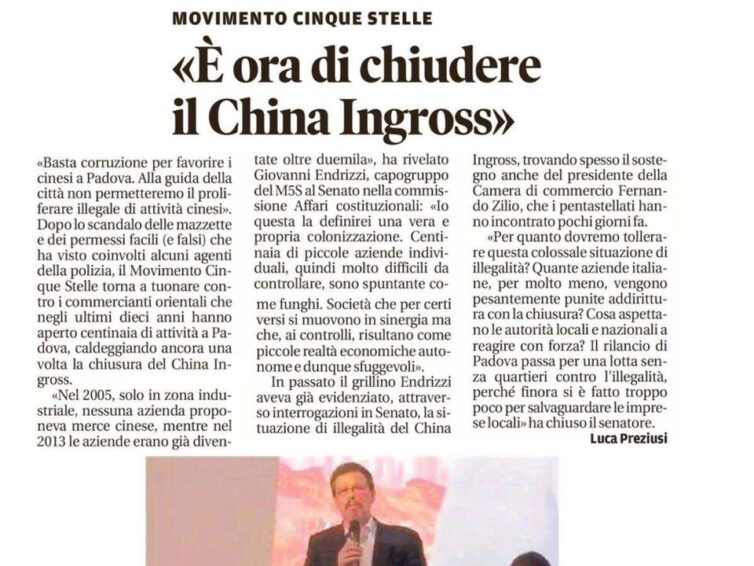 MOVIMENTO CINQUE STELLE

«È ora di chiudere il China Ingross»

«Basta corruzione per favorire i cinesi a Padova. Alla guida della città non permetteremo il proliferare illegale di attività cinesi». Dopo lo scandalo delle mazzette e dei permessi facili (e falsi) che ha visto coinvolti alcuni agenti della polizia, il Movimento Cinque Stelle torna a tuonare contro i commercianti orientali che negli ultimi dieci anni hanno aperto centinaia di attività a Padova, caldeggiando ancora una volta la chiusura del China Ingross.

«Nel 2005, solo in zona industriale, nessuna azienda proponeva merce cinese, mentre nel 2013 le aziende erano già diventate oltre duemila», ha rivelato Giovanni Endrizzi, capogruppo del M5S al Senato nella commissione Affari costituzionali: «Io questa la definirei una vera e propria colonizzazione. Centinaia di piccole aziende individuali, quindi molto difficili da controllare, sono spuntante come funghi. Società che per certi versi si muovono in sinergia ma che, ai controlli, risultano come piccole realtà economiche autonome e dunque sfuggevoli».

In passato il grillino Endrizzi aveva già evidenziato, attraverso interrogazioni in Senato, la situazione di illegalità del China Ingross, trovando spesso il sostegno anche del presidente della Camera di commercio Fernando Zilio, che i pentastellati hanno incontrato pochi giorni fa.

«Per quanto dovremo tollerare questa colossale situazione di illegalità? Quante aziende italiane, per molto meno, vengono pesantemente punite addirittura con la chiusura? Cosa aspettano le autorità locali e nazionali a reagire con forza? Il rilancio di Padova passa per una lotta senza quartieri contro l'illegalità, perché finora si è fatto troppo poco per salvaguardare le imprese locali» ha chiuso il senatore.

Luca Preziusi